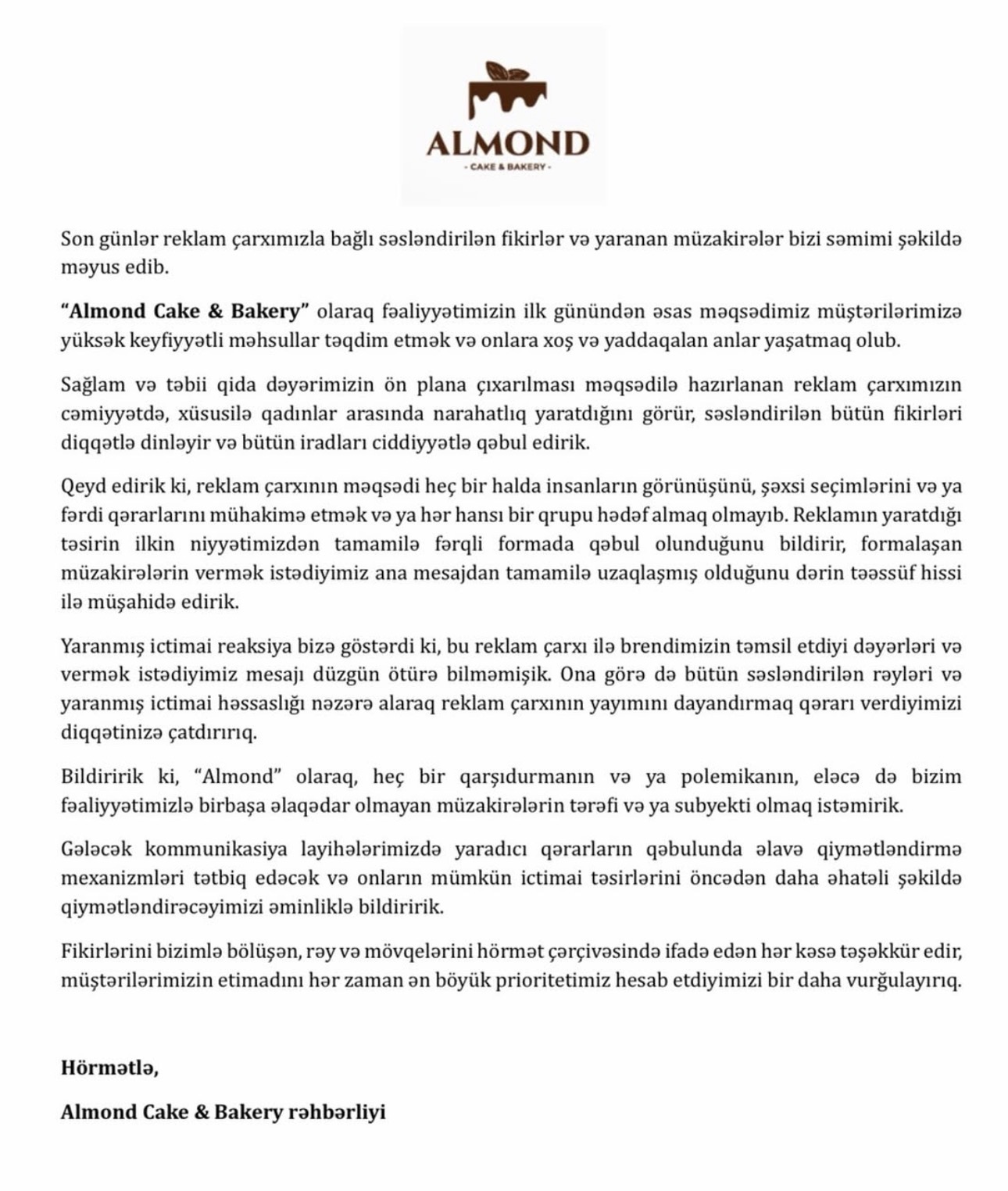 ALMOND
- CAKE & BAKERY -

Son günlər reklam çarxımızla bağlı səsləndirilən fikirlər və yaranan müzakirələr bizi səmimi şəkildə məyus edib.

"Almond Cake & Bakery" olaraq fəaliyyətimizin ilk günündən əsas məqsədimiz müştərilərimizə yüksək keyfiyyətli məhsullar təqdim etmək və onlara xoş və yaddaqalan anlar yaşatmaq olub.

Sağlam və təbii qida dəyərimizin ön plana çıxarılması məqsədilə hazırlanan reklam çarxımızın cəmiyyətdə, xüsusilə qadınlar arasında narahatlıq yaratdığını görür, səsləndirilən bütün fikirləri diqqətlə dinləyir və bütün iradları ciddiyyətlə qəbul edirik.

Qeyd edirik ki, reklam çarxının məqsədi heç bir halda insanların görünüşünü, şəxsi seçimlərini və ya fərdi qərarlarını mühakimə etmək və ya hər hansı bir qrupu hədəf almaq olmayıb. Reklamın yaratdığı təsirin ilkin niyyətimizdən tamamilə fərqli formada qəbul olunduğunu bildirir, formalaşan müzakirələrin vermək istədiyimiz ana mesajdan tamamilə uzaqlaşmış olduğunu dərin təəssüf hissi ilə müşahidə edirik.

Yaranmış ictimai reaksiya bizə göstərdi ki, bu reklam çarxı ilə brendimizin təmsil etdiyi dəyərləri və vermək istədiyimiz mesajı düzgün ötürə bilməmişik. Ona görə də bütün səsləndirilən rəyləri və yaranmış ictimai həssaslığı nəzərə alaraq reklam çarxının yayımını dayandırmaq qərarı verdiyimizi diqqətinizə çatdırırıq.

Bildiririk ki, "Almond" olaraq, heç bir qarşıdurmanın və ya polemikanın, eləcə də bizim fəaliyyətimizlə birbaşa əlaqədar olmayan müzakirələrin tərəfi və ya subyekti olmaq istəmirik.

Gələcək kommunikasiya layihələrimizdə yaradıcı qərarların qəbulunda əlavə qiymətləndirmə mexanizmləri tətbiq edəcək və onların mümkün ictimai təsirlərini öncədən daha əhatəli şəkildə qiymətləndirəcəyimizi əminliklə bildiririk.

Fikirlərini bizimlə bölüşən, rəy və mövqelərini hörmət çərçivəsində ifadə edən hər kəsə təşəkkür edir, müştərilərimizin etimadını hər zaman ən böyük prioritetimiz hesab etdiyimizi bir daha vurğulayırıq.

Hörmətlə,

Almond Cake & Bakery rəhbərliyi